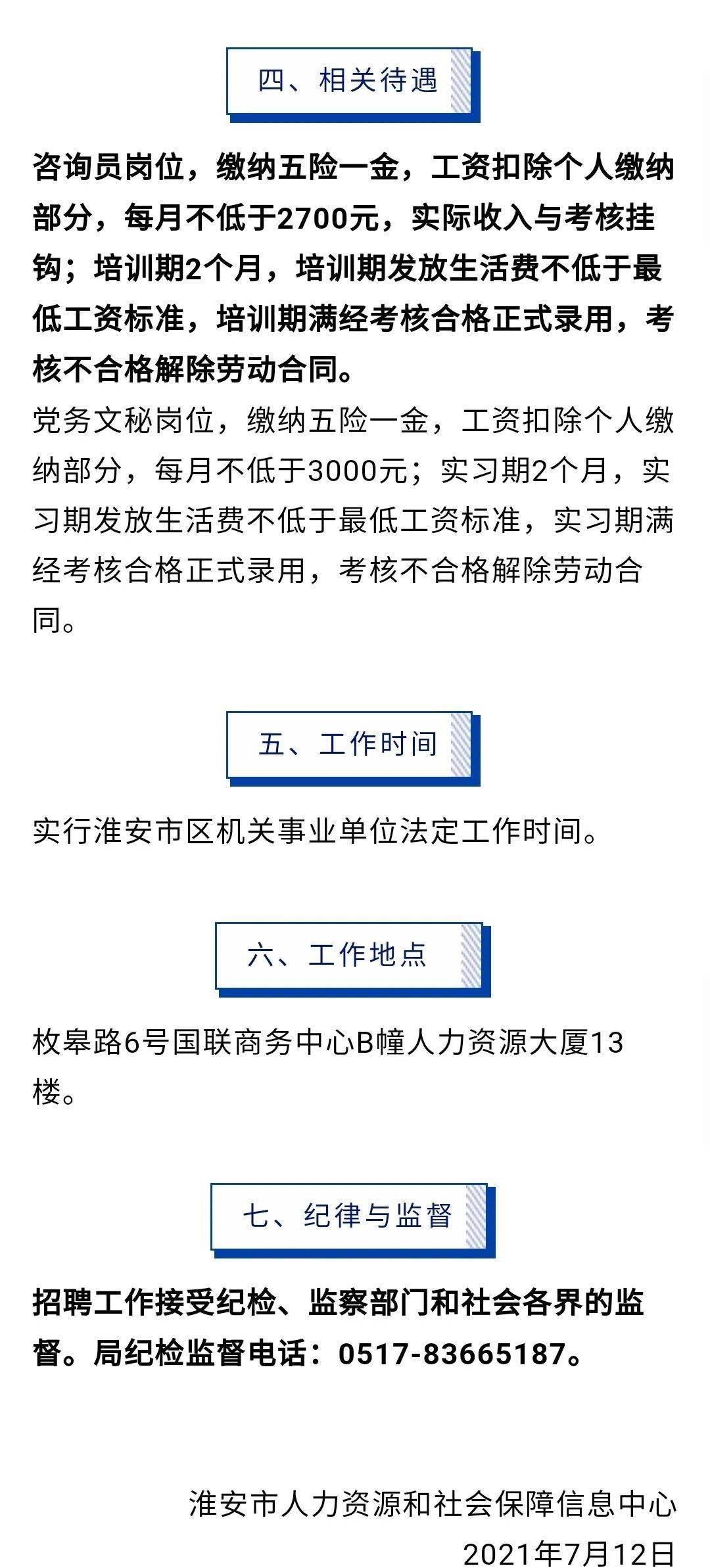 四、相关待遇

咨询员岗位，缴纳五险一金，工资扣除个人缴纳部分，每月不低于2700元，实际收入与考核挂钩；培训期2个月，培训期发放生活费不低于最低工资标准，培训期满经考核合格正式录用，考核不合格解除劳动合同。

党务文秘岗位，缴纳五险一金，工资扣除个人缴纳部分，每月不低于3000元；实习期2个月，实习期发放生活费不低于最低工资标准，实习期满经考核合格正式录用，考核不合格解除劳动合同。

五、工作时间

实行淮安市区机关事业单位法定工作时间。

六、工作地点

枚皋路6号国联商务中心B幢人力资源大厦13楼。

七、纪律与监督

招聘工作接受纪检、监察部门和社会各界的监督。局纪检监督电话：0517-83665187。

淮安市人力资源和社会保障信息中心
2021年7月12日